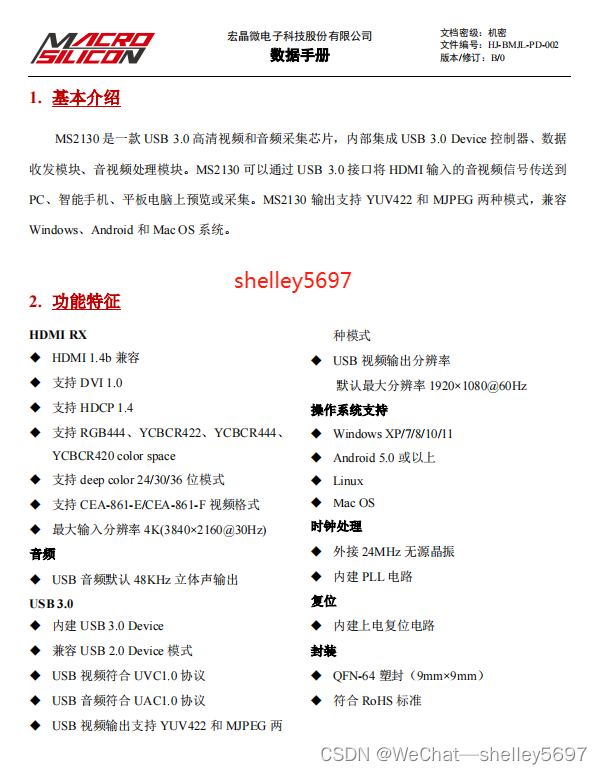 MACRO SILICON

宏晶微电子科技股份有限公司
数据手册

文档密级：机密
文件编号：HJ-BMJL-PD-002
版本/修订：B/0

1. 基本介绍

MS2130 是一款 USB 3.0 高清视频和音频采集芯片，内部集成 USB 3.0 Device 控制器、数据收发模块、音视频处理模块。MS2130 可以通过 USB 3.0 接口将 HDMI 输入的音视频信号传送到 PC、智能手机、平板电脑上预览或采集。MS2130 输出支持 YUV422 和 MJPEG 两种模式，兼容 Windows、Android 和 Mac OS 系统。

shelley5697

2. 功能特征

HDMI RX
◆ HDMI 1.4b 兼容
◆ 支持 DVI 1.0
◆ 支持 HDCP 1.4
◆ 支持 RGB444、YCBCR422、YCBCR444、YCBCR420 color space
◆ 支持 deep color 24/30/36 位模式
◆ 支持 CEA-861-E/CEA-861-F 视频格式
◆ 最大输入分辨率 4K(3840×2160@30Hz)
音频
◆ USB 音频默认 48KHz 立体声输出
USB 3.0
◆ 内建 USB 3.0 Device
◆ 兼容 USB 2.0 Device 模式
◆ USB 视频符合 UVC1.0 协议
◆ USB 音频符合 UAC1.0 协议
◆ USB 视频输出支持 YUV422 和 MJPEG 两种模式
◆ USB 视频输出分辨率
默认最大分辨率 1920×1080@60Hz
操作系统支持
◆ Windows XP/7/8/10/11
◆ Android 5.0 或以上
◆ Linux
◆ Mac OS
时钟处理
◆ 外接 24MHz 无源晶振
◆ 内建 PLL 电路
复位
◆ 内建上电复位电路
封装
◆ QFN-64 塑封（9mm×9mm）
◆ 符合 RoHS 标准

CSDN @WeChat—shelley5697